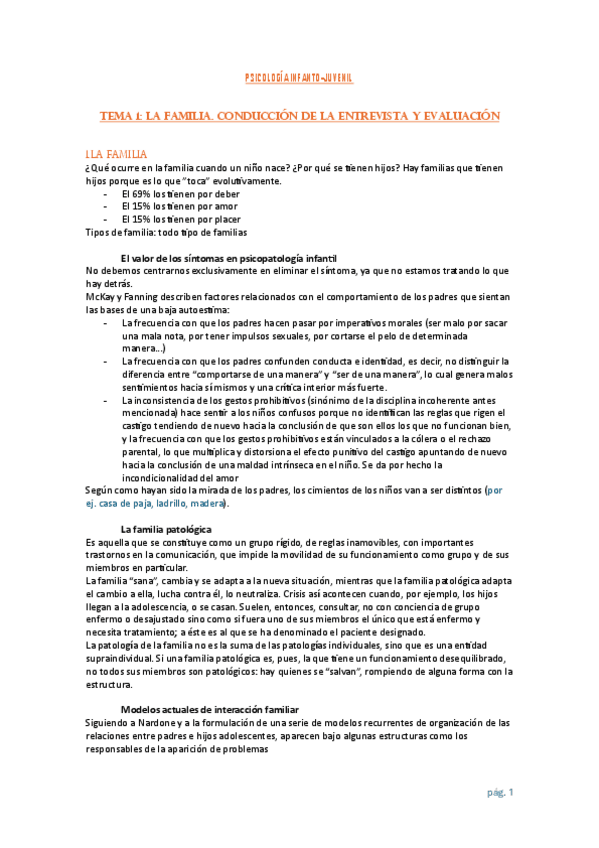 PSICOLOGÍA INFANTO-JUVENIL

TEMA 1: LA FAMILIA. CONDUCCIÓN DE LA ENTREVISTA Y EVALUACIÓN

1.LA FAMILIA

¿Qué ocurre en la familia cuando un niño nace? ¿Por qué se tienen hijos? Hay familias que tienen hijos porque es lo que "toca" evolutivamente.

- El 69% los tienen por deber
- El 15% los tienen por amor
- El 15% los tienen por placer

Tipos de familia: todo tipo de familias

El valor de los síntomas en psicopatología infantil

No debemos centrarnos exclusivamente en eliminar el síntoma, ya que no estamos tratando lo que hay detrás.

McKay y Fanning describen factores relacionados con el comportamiento de los padres que sientan las bases de una baja autoestima:

- La frecuencia con que los padres hacen pasar por imperativos morales (ser malo por sacar una mala nota, por tener impulsos sexuales, por cortarse el pelo de determinada manera...)
- La frecuencia con que los padres confunden conducta e identidad, es decir, no distinguir la diferencia entre "comportarse de una manera" y "ser de una manera", lo cual genera malos sentimientos hacia sí mismos y una crítica interior más fuerte.
- La inconsistencia de los gestos prohibitivos (sinónimo de la disciplina incoherente antes mencionada) hace sentir a los niños confusos porque no identifican las reglas que rigen el castigo tendiendo de nuevo hacia la conclusión de que son ellos los que no funcionan bien, y la frecuencia con que los gestos prohibitivos están vinculados a la cólera o el rechazo parental, lo que multiplica y distorsiona el efecto punitivo del castigo apuntando de nuevo hacia la conclusión de una maldad intrínseca en el niño. Se da por hecho la incondicionalidad del amor

Según como hayan sido la mirada de los padres, los cimientos de los niños van a ser distintos (por ej. casa de paja, ladrillo, madera).

La familia patológica

Es aquella que se constituye como un grupo rígido, de reglas inamovibles, con importantes trastornos en la comunicación, que impide la movilidad de su funcionamiento como grupo y de sus miembros en particular.

La familia "sana", cambia y se adapta a la nueva situación, mientras que la familia patológica adapta el cambio a ella, lucha contra él, lo neutraliza. Crisis así acontecen cuando, por ejemplo, los hijos llegan a la adolescencia, o se casan. Suelen, entonces, consultar, no con conciencia de grupo enfermo o desajustado sino como si fuera uno de sus miembros el único que está enfermo y necesita tratamiento; a éste es al que se ha denominado el paciente designado.

La patología de la familia no es la suma de las patologías individuales, sino que es una entidad supraindividual. Si una familia patológica es, pues, la que tiene un funcionamiento desequilibrado, no todos sus miembros son patológicos: hay quienes se "salvan", rompiendo de alguna forma con la estructura.

Modelos actuales de interacción familiar

Siguiendo a Nardone y a la formulación de una serie de modelos recurrentes de organización de las relaciones entre padres e hijos adolescentes, aparecen bajo algunas estructuras como los responsables de la aparición de problemas

pág. 1